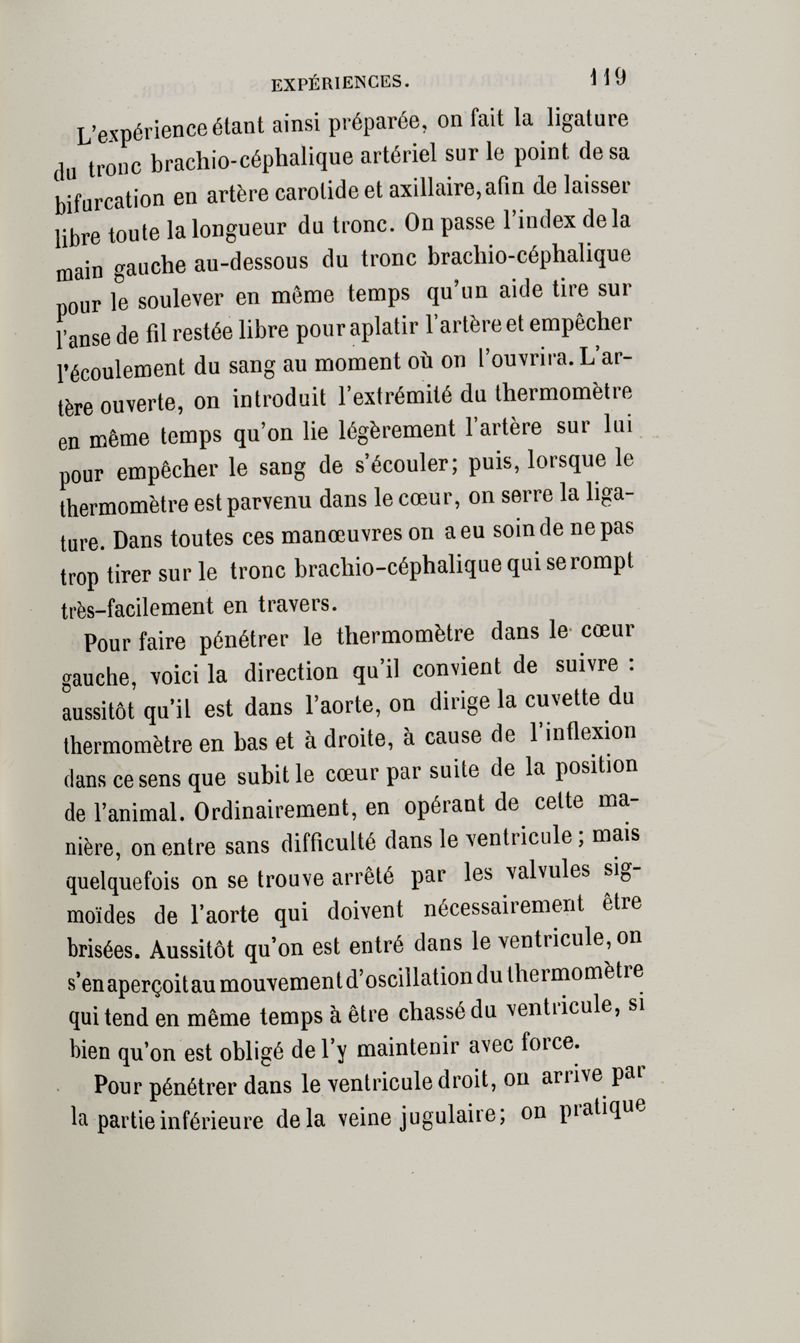 EXPÉRIENCES. 119

L'expérience étant ainsi préparée, on fait la ligature du tronc brachio-céphalique artériel sur le point de sa bifurcation en artère carotide et axillaire, afin de laisser libre toute la longueur du tronc. On passe l'index de la main gauche au-dessous du tronc brachio-céphalique pour le soulever en même temps qu'un aide tire sur l'anse de fil restée libre pour aplatir l'artère et empêcher l'écoulement du sang au moment où on l'ouvrira. L'artère ouverte, on introduit l'extrémité du thermomètre en même temps qu'on lie légèrement l'artère sur lui pour empêcher le sang de s'écouler; puis, lorsque le thermomètre est parvenu dans le cœur, on serre la ligature. Dans toutes ces manœuvres on a eu soin de ne pas trop tirer sur le tronc brachio-céphalique qui se rompt très-facilement en travers.

Pour faire pénétrer le thermomètre dans le cœur gauche, voici la direction qu'il convient de suivre : aussitôt qu'il est dans l'aorte, on dirige la cuvette du thermomètre en bas et à droite, à cause de l'inflexion dans ce sens que subit le cœur par suite de la position de l'animal. Ordinairement, en opérant de cette manière, on entre sans difficulté dans le ventricule ; mais quelquefois on se trouve arrêté par les valvules sigmoïdes de l'aorte qui doivent nécessairement être brisées. Aussitôt qu'on est entré dans le ventricule, on s'en aperçoit au mouvement d'oscillation du thermomètre qui tend en même temps à être chassé du ventricule, si bien qu'on est obligé de l'y maintenir avec force.

Pour pénétrer dans le ventricule droit, on arrive par la partie inférieure de la veine jugulaire; on pratique